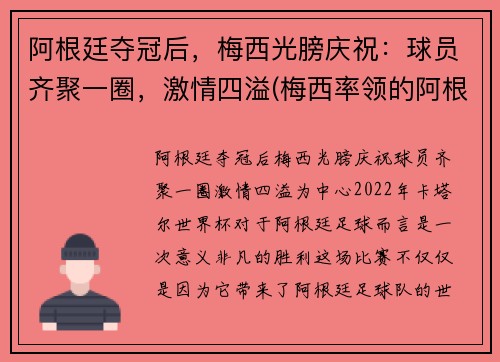 阿根廷夺冠后，梅西光膀庆祝：球员齐聚一圈，激情四溢(梅西率领的阿根

阿根廷夺冠后梅西光膀庆祝球员齐聚一圈激情四溢为中心2022年卡塔尔世界杯对于阿根廷足球而言是一次意义非凡的胜利这场比赛不仅仅是因为它带来了阿根廷足球队的世